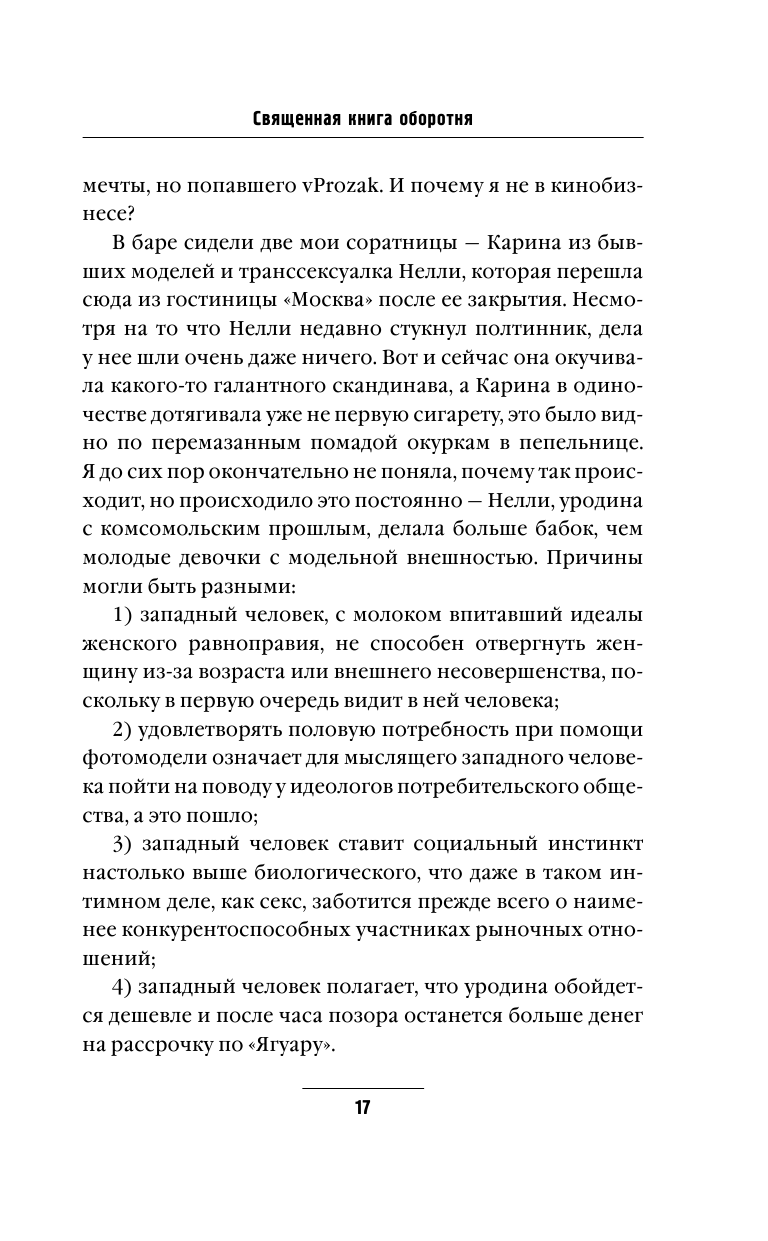 Священная книга оборотня

мечты, но попавшего vProzak. И почему я не в кинобизнесе?

В баре сидели две мои соратницы — Карина из бывших моделей и транссексуалка Нелли, которая перешла сюда из гостиницы «Москва» после ее закрытия. Несмотря на то что Нелли недавно стукнул полтинник, дела у нее шли очень даже ничего. Вот и сейчас она окучивала какого-то галантного скандинава, а Карина в одиночестве дотягивала уже не первую сигарету, это было видно по перемазанным помадой окуркам в пепельнице. Я до сих пор окончательно не поняла, почему так происходит, но происходило это постоянно — Нелли, уродина с комсомольским прошлым, делала больше бабок, чем молодые девочки с модельной внешностью. Причины могли быть разными:

1) западный человек, с молоком впитавший идеалы женского равноправия, не способен отвергнуть женщину из-за возраста или внешнего несовершенства, поскольку в первую очередь видит в ней человека;

2) удовлетворять половую потребность при помощи фотомодели означает для мыслящего западного человека пойти на поводу у идеологов потребительского общества, а это пошло;

3) западный человек ставит социальный инстинкт настолько выше биологического, что даже в таком интимном деле, как секс, заботится прежде всего о наименее конкурентоспособных участниках рыночных отношений;

4) западный человек полагает, что уродина обойдется дешевле и после часа позора останется больше денег на рассрочку по «Ягуару».

17